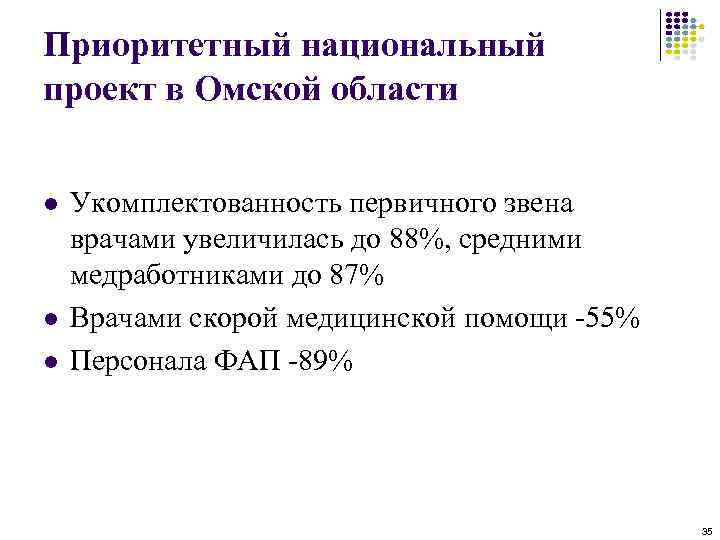 Приоритетный национальный проект в Омской области

• Укомплектованность первичного звена врачами увеличилась до 88%, средними медработниками до 87%
• Врачами скорой медицинской помощи -55%
• Персонала ФАП -89%

35